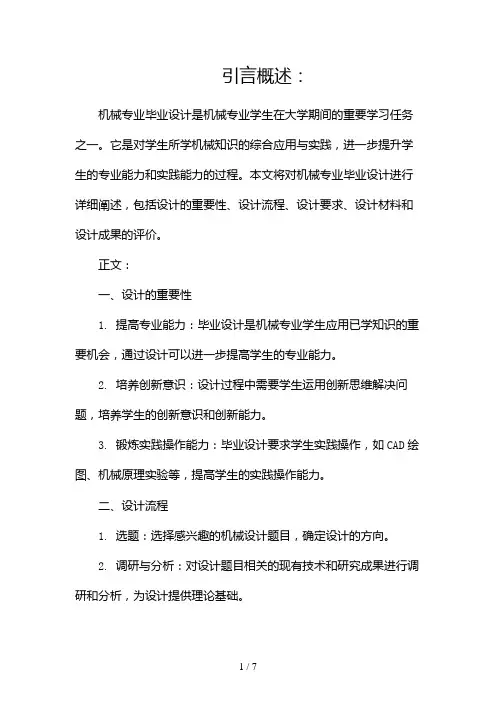 引言概述：

机械专业毕业设计是机械专业学生在大学期间的重要学习任务之一。它是对学生所学机械知识的综合应用与实践，进一步提升学生的专业能力和实践能力的过程。本文将对机械专业毕业设计进行详细阐述，包括设计的重要性、设计流程、设计要求、设计材料和设计成果的评价。

正文：

一、设计的重要性

1. 提高专业能力：毕业设计是机械专业学生应用已学知识的重要机会，通过设计可以进一步提高学生的专业能力。

2. 培养创新意识：设计过程中需要学生运用创新思维解决问题，培养学生的创新意识和创新能力。

3. 锻炼实践操作能力：毕业设计要求学生实践操作，如CAD绘图、机械原理实验等，提高学生的实践操作能力。

二、设计流程

1. 选题：选择感兴趣的机械设计题目，确定设计的方向。

2. 调研与分析：对设计题目相关的现有技术和研究成果进行调研和分析，为设计提供理论基础。

1 / 7